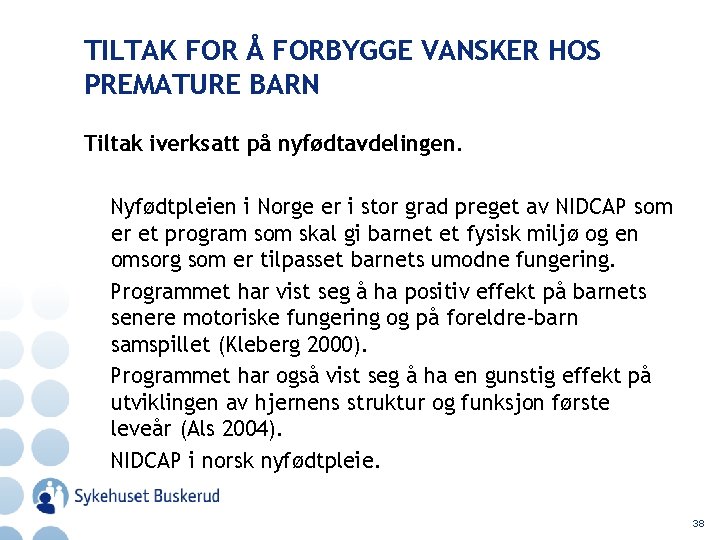 TILTAK FOR Å FORBYGGE VANSKER HOS PREMATURE BARN

Tiltak iverksatt på nyfødtavdelingen.

Nyfødtpleien i Norge er i stor grad preget av NIDCAP som er et program som skal gi barnet et fysisk miljø og en omsorg som er tilpasset barnets umodne fungering.

Programmet har vist seg å ha positiv effekt på barnets senere motoriske fungering og på foreldre-barn samspillet (Kleberg 2000).

Programmet har også vist seg å ha en gunstig effekt på utviklingen av hjernens struktur og funksjon første leveår (Als 2004).

NIDCAP i norsk nyfødtpleie.

Sykehuset Buskerud

38